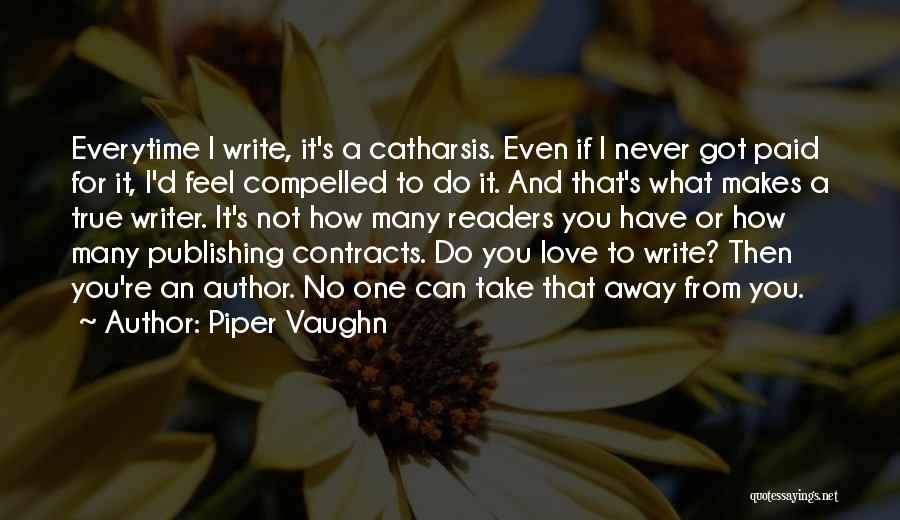 Everytime I write, it's a catharsis. Even if I never got paid for it, I'd feel compelled to do it. And that's what makes a true writer. It's not how many readers you have or how many publishing contracts. Do you love to write? Then you're an author. No one can take that away from you.
~ Author: Piper Vaughn

quotessayings.net